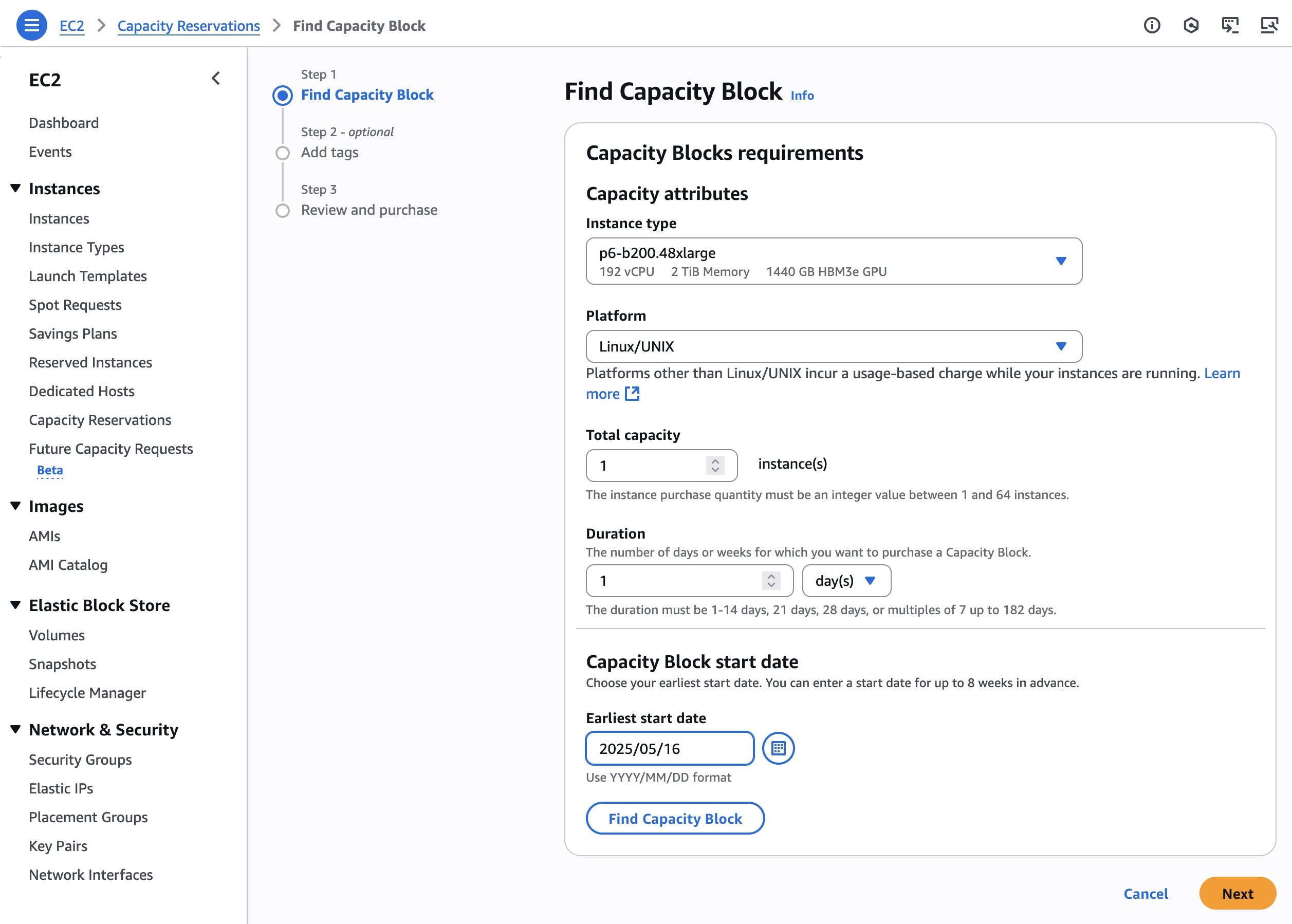 EC2 > Capacity Reservations > Find Capacity Block

EC2

Dashboard
Events

Instances
Instances
Instance Types
Launch Templates
Spot Requests
Savings Plans
Reserved Instances
Dedicated Hosts
Capacity Reservations
Future Capacity Requests
Beta

Images
AMIs
AMI Catalog

Elastic Block Store
Volumes
Snapshots
Lifecycle Manager

Network & Security
Security Groups
Elastic IPs
Placement Groups
Key Pairs
Network Interfaces

Step 1
Find Capacity Block

Step 2 - optional
Add tags

Step 3
Review and purchase

Find Capacity Block Info

Capacity Blocks requirements

Capacity attributes

Instance type
p6-b200.48xlarge
192 vCPU 2 TiB Memory 1440 GB HBM3e GPU

Platform
Linux/UNIX
Platforms other than Linux/UNIX incur a usage-based charge while your instances are running. Learn more

Total capacity
1 instance(s)
The instance purchase quantity must be an integer value between 1 and 64 instances.

Duration
The number of days or weeks for which you want to purchase a Capacity Block.
1 day(s)
The duration must be 1-14 days, 21 days, 28 days, or multiples of 7 up to 182 days.

Capacity Block start date
Choose your earliest start date. You can enter a start date for up to 8 weeks in advance.

Earliest start date
2025/05/16
Use YYYY/MM/DD format

Find Capacity Block

Cancel Next